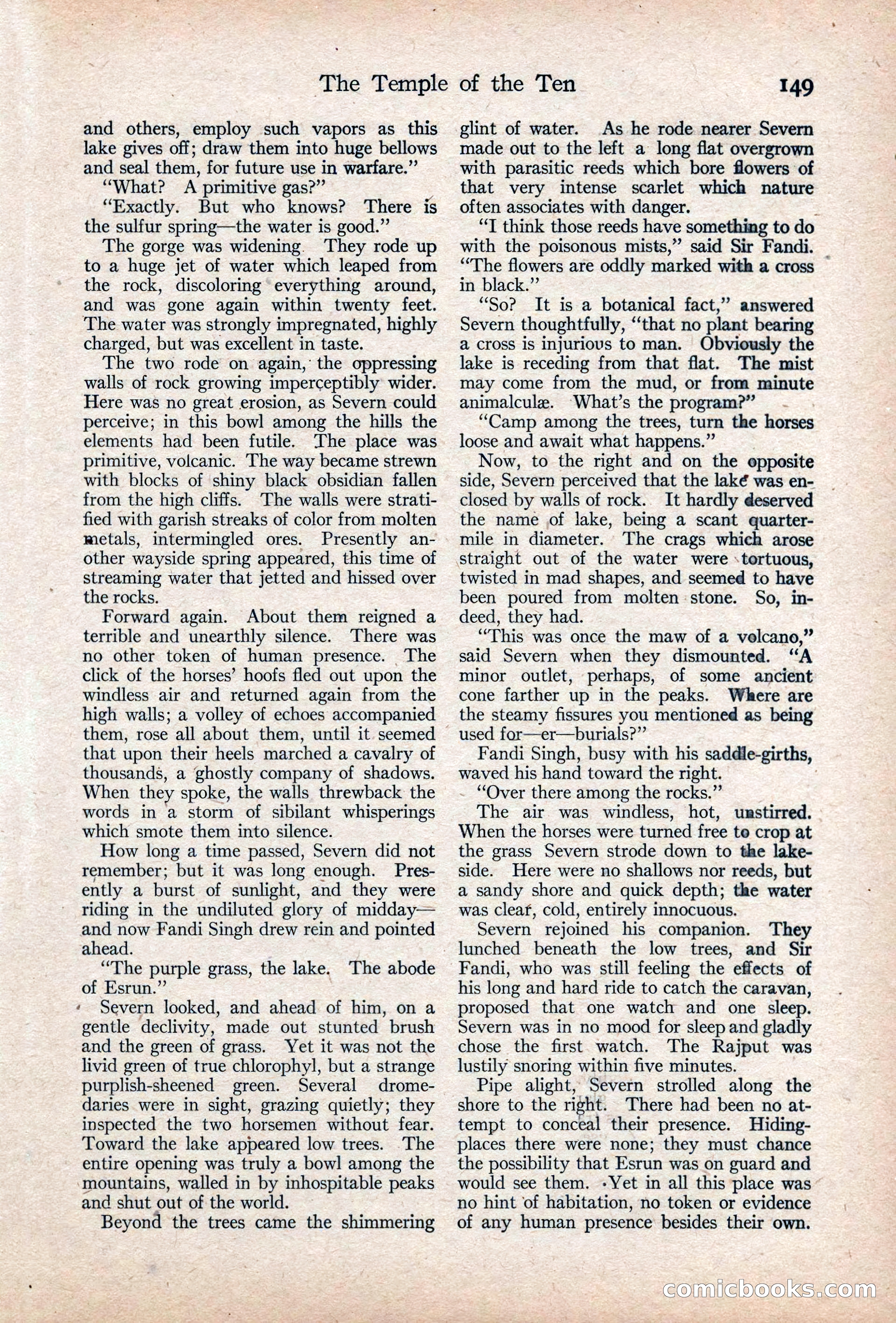 The Temple of the Ten 149

and others, employ such vapors as this lake gives off; draw them into huge bellows and seal them, for future use in warfare."

"What? A primitive gas?"

"Exactly. But who knows? There is the sulfur spring—the water is good."

The gorge was widening. They rode up to a huge jet of water which leaped from the rock, discoloring everything around, and was gone again within twenty feet. The water was strongly impregnated, highly charged, but was excellent in taste.

The two rode on again, the oppressing walls of rock growing imperceptibly wider. Here was no great erosion, as Severn could perceive; in this bowl among the hills the elements had been futile. The place was primitive, volcanic. The way became strewn with blocks of shiny black obsidian fallen from the high cliffs. The walls were stratified with garish streaks of color from molten metals, intermingled ores. Presently another wayside spring appeared, this time of streaming water that jetted and hissed over the rocks.

Forward again. About them reigned a terrible and unearthly silence. There was no other token of human presence. The click of the horses' hoofs fled out upon the windless air and returned again from the high walls; a volley of echoes accompanied them, rose all about them, until it seemed that upon their heels marched a cavalry of thousands, a ghostly company of shadows. When they spoke, the walls threwback the words in a storm of sibilant whisperings which smote them into silence.

How long a time passed, Severn did not remember; but it was long enough. Presently a burst of sunlight, and they were riding in the undiluted glory of midday—and now Fandi Singh drew rein and pointed ahead.

"The purple grass, the lake. The abode of Esrun."

Severn looked, and ahead of him, on a gentle declivity, made out stunted brush and the green of grass. Yet it was not the livid green of true chlorophyl, but a strange purplish-sheened green. Several dromedaries were in sight, grazing quietly; they inspected the two horsemen without fear. Toward the lake appeared low trees. The entire opening was truly a bowl among the mountains, walled in by inhospitable peaks and shut out of the world.

Beyond the trees came the shimmering glint of water. As he rode nearer Severn made out to the left a long flat overgrown with parasitic reeds which bore flowers of that very intense scarlet which nature often associates with danger.

"I think those reeds have something to do with the poisonous mists," said Sir Fandi. "The flowers are oddly marked with a cross in black."

"So? It is a botanical fact," answered Severn thoughtfully, "that no plant bearing a cross is injurious to man. Obviously the lake is receding from that flat. The mist may come from the mud, or from minute animalculæ. What's the program?"

"Camp among the trees, turn the horses loose and await what happens."

Now, to the right and on the opposite side, Severn perceived that the lake was enclosed by walls of rock. It hardly deserved the name of lake, being a scant quarter-mile in diameter. The crags which arose straight out of the water were tortuous, twisted in mad shapes, and seemed to have been poured from molten stone. So, indeed, they had.

"This was once the maw of a volcano," said Severn when they dismounted. "A minor outlet, perhaps, of some ancient cone farther up in the peaks. Where are the steamy fissures you mentioned as being used for—er—burials?"

Fandi Singh, busy with his saddle-girths, waved his hand toward the right.

"Over there among the rocks."

The air was windless, hot, unstirred. When the horses were turned free to crop at the grass Severn strode down to the lakeside. Here were no shallows nor reeds, but a sandy shore and quick depth; the water was clear, cold, entirely innocuous.

Severn rejoined his companion. They lunched beneath the low trees, and Sir Fandi, who was still feeling the effects of his long and hard ride to catch the caravan, proposed that one watch and one sleep. Severn was in no mood for sleep and gladly chose the first watch. The Rajput was lustily snoring within five minutes.

Pipe alight, Severn strolled along the shore to the right. There had been no attempt to conceal their presence. Hiding-places there were none; they must chance the possibility that Esrun was on guard and would see them. Yet in all this place was no hint of habitation, no token or evidence of any human presence besides their own.

comicbooks.com